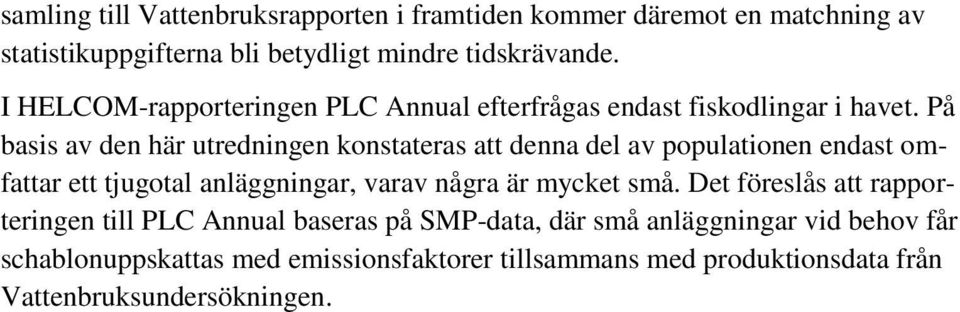 samling till Vattenbruksrapporten i framtiden kommer däremot en matchning av statistikuppgifterna bli betydligt mindre tidskrävande.

I HELCOM-rapporteringen PLC Annual efterfrågas endast fiskodlingar i havet. På basis av den här utredningen konstateras att denna del av populationen endast omfattar ett tjugotal anläggningar, varav några är mycket små. Det föreslås att rapporteringen till PLC Annual baseras på SMP-data, där små anläggningar vid behov får schablonuppskattas med emissionsfaktorer tillsammans med produktionsdata från Vattenbruksundersökningen.